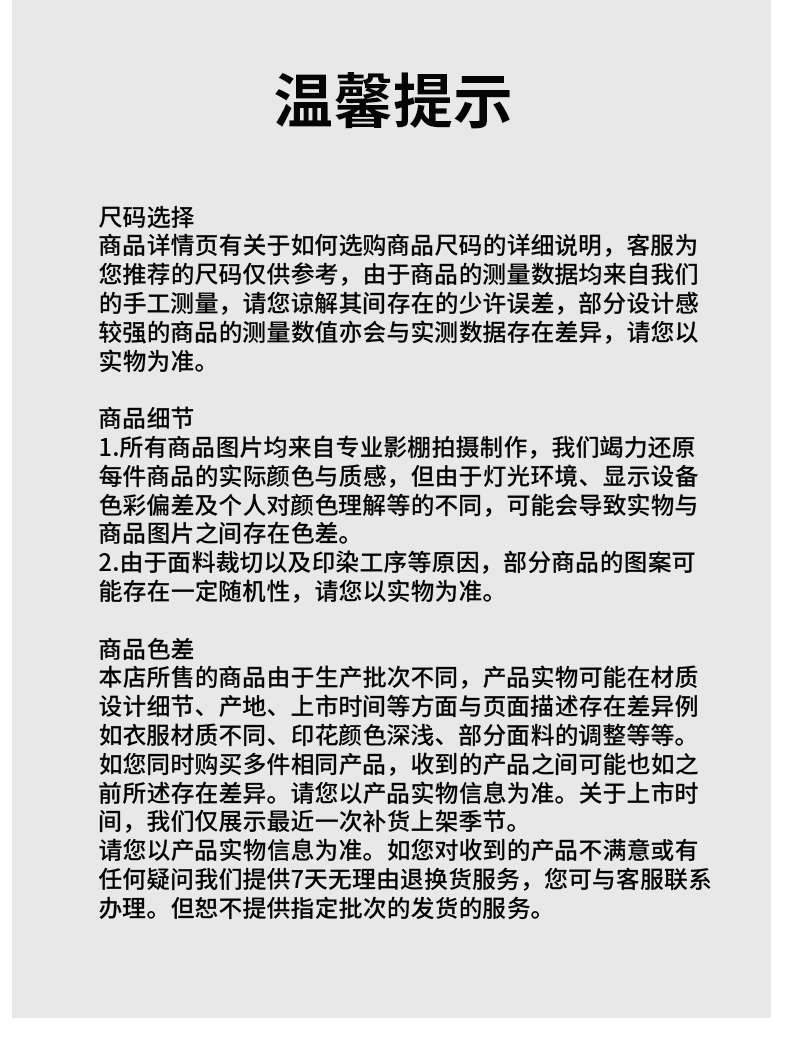 温馨提示

尺码选择
商品详情页有关于如何选购商品尺码的详细说明，客服为您推荐的尺码仅供参考，由于商品的测量数据均来自我们的手工测量，请您谅解其间存在的少许误差，部分设计感较强的商品的测量数值亦会与实测数据存在差异，请您以实物为准。

商品细节
1.所有商品图片均来自专业影棚拍摄制作，我们竭力还原每件商品的实际颜色与质感，但由于灯光环境、显示设备色彩偏差及个人对颜色理解等的不同，可能会导致实物与商品图片之间存在色差。
2.由于面料裁切以及印染工序等原因，部分商品的图案可能存在一定随机性，请您以实物为准。

商品色差
本店所售的商品由于生产批次不同，产品实物可能在材质设计细节、产地、上市时间等方面与页面描述存在差异例如衣服材质不同、印花颜色深浅、部分面料的调整等等。如您同时购买多件相同产品，收到的产品之间可能也如之前所述存在差异。请您以产品实物信息为准。关于上市时间，我们仅展示最近一次补货上架季节。
请您以产品实物信息为准。如您对收到的产品不满意或有任何疑问我们提供7天无理由退换货服务，您可与客服联系办理。但恕不提供指定批次的发货的服务。